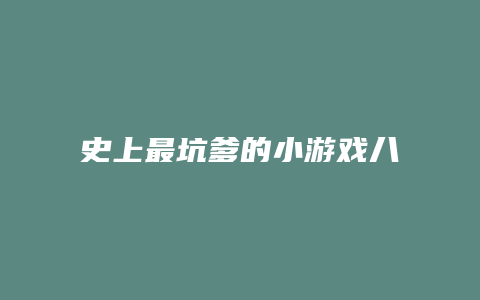 史上最坑爹的小游戏八